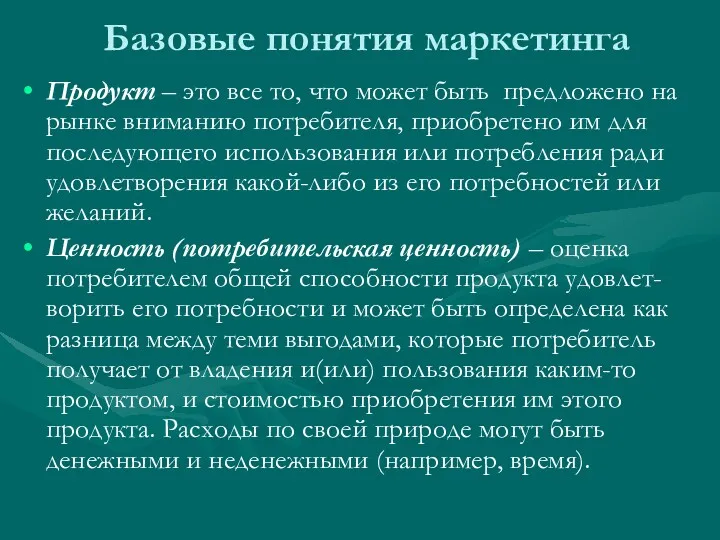 Базовые понятия маркетинга

• Продукт – это все то, что может быть предложено на рынке вниманию потребителя, приобретено им для последующего использования или потребления ради удовлетворения какой-либо из его потребностей или желаний.

• Ценность (потребительская ценность) – оценка потребителем общей способности продукта удовлетворить его потребности и может быть определена как разница между теми выгодами, которые потребитель получает от владения и(или) пользования каким-то продуктом, и стоимостью приобретения им этого продукта. Расходы по своей природе могут быть денежными и неденежными (например, время).